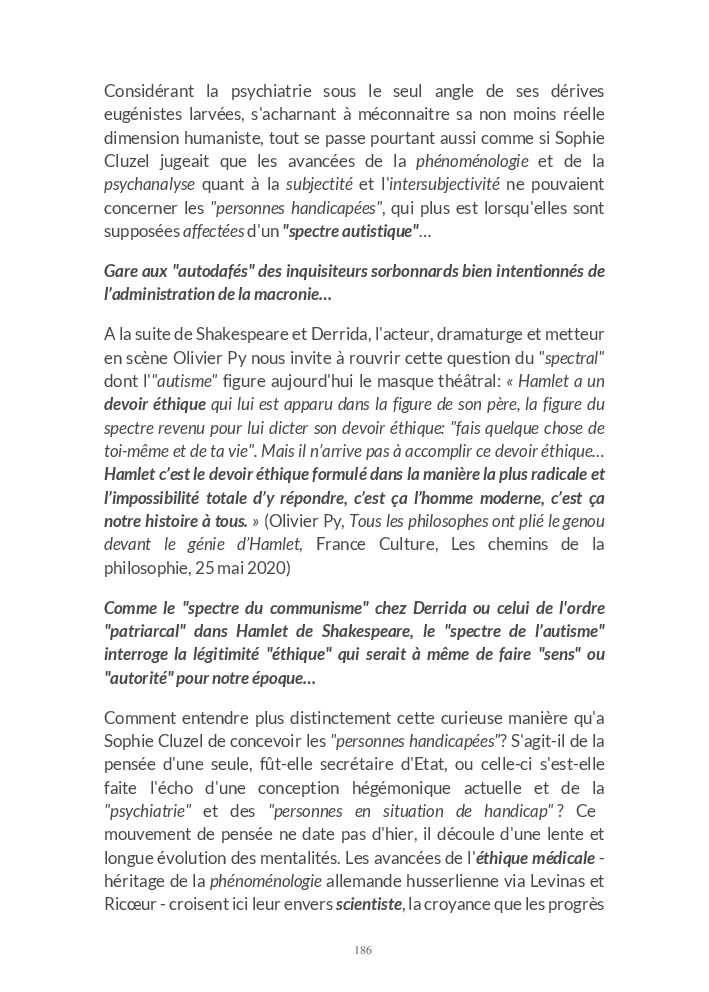 Considérant la psychiatrie sous le seul angle de ses dérives eugénistes larvées, s'acharnant à méconnaitre sa non moins réelle dimension humaniste, tout se passe pourtant aussi comme si Sophie Cluzel jugeait que les avancées de la phénoménologie et de la psychanalyse quant à la subjectité et l'intersubjectivité ne pouvaient concerner les "personnes handicapées", qui plus est lorsqu'elles sont supposées affectées d'un "spectre autistique"…

Gare aux "autodafés" des inquisiteurs sorbonnards bien intentionnés de l'administration de la macronie…

A la suite de Shakespeare et Derrida, l'acteur, dramaturge et metteur en scène Olivier Py nous invite à rouvrir cette question du "spectral" dont l'"autisme" figure aujourd'hui le masque théâtral: « Hamlet a un devoir éthique qui lui est apparu dans la figure de son père, la figure du spectre revenu pour lui dicter son devoir éthique: "fais quelque chose de toi-même et de ta vie". Mais il n'arrive pas à accomplir ce devoir éthique… Hamlet c'est le devoir éthique formulé dans la manière la plus radicale et l'impossibilité totale d'y répondre, c'est ça l'homme moderne, c'est ça notre histoire à tous. » (Olivier Py, Tous les philosophes ont plié le genou devant le génie d'Hamlet, France Culture, Les chemins de la philosophie, 25 mai 2020)

Comme le "spectre du communisme" chez Derrida ou celui de l'ordre "patriarcal" dans Hamlet de Shakespeare, le "spectre de l'autisme" interroge la légitimité "éthique" qui serait à même de faire "sens" ou "autorité" pour notre époque…

Comment entendre plus distinctement cette curieuse manière qu'a Sophie Cluzel de concevoir les "personnes handicapées"? S'agit-il de la pensée d'une seule, fût-elle secrétaire d'Etat, ou celle-ci s'est-elle faite l'écho d'une conception hégémonique actuelle et de la "psychiatrie" et des "personnes en situation de handicap"? Ce mouvement de pensée ne date pas d'hier, il découle d'une lente et longue évolution des mentalités. Les avancées de l'éthique médicale - héritage de la phénoménologie allemande husserlienne via Levinas et Ricœur - croisent ici leur envers scientiste, la croyance que les progrès

186